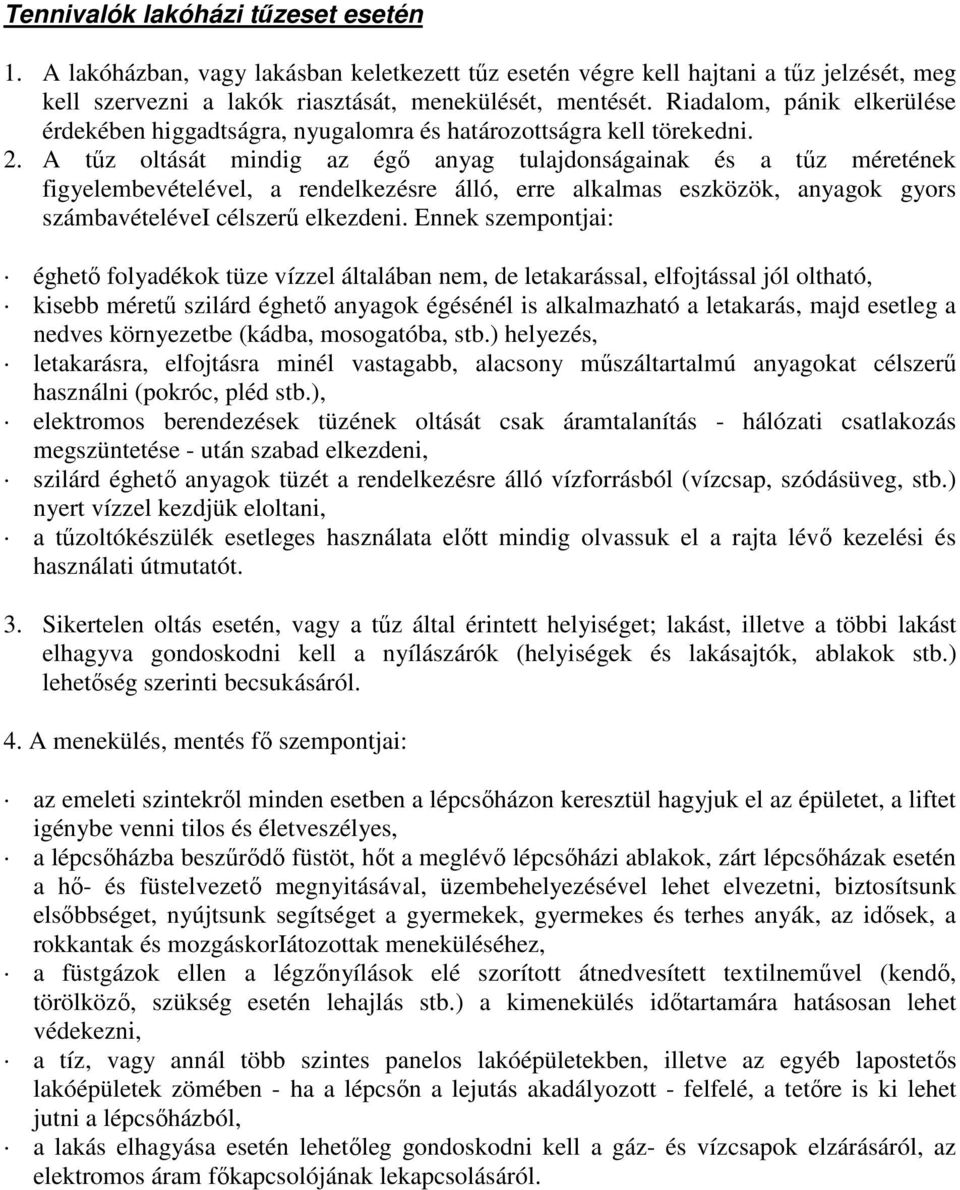 Tennivalók lakóházi tűzeset esetén

1. A lakóházban, vagy lakásban keletkezett tűz esetén végre kell hajtani a tűz jelzését, meg kell szervezni a lakók riasztását, menekülését, mentését. Riadalom, pánik elkerülése érdekében higgadtságra, nyugalomra és határozottságra kell törekedni.
2. A tűz oltását mindig az égő anyag tulajdonságainak és a tűz méretének figyelembevételével, a rendelkezésre álló, erre alkalmas eszközök, anyagok gyors számbavételéveI célszerű elkezdeni. Ennek szempontjai:

· éghető folyadékok tüze vízzel általában nem, de letakarással, elfojtással jól oltható,
· kisebb méretű szilárd éghető anyagok égésénél is alkalmazható a letakarás, majd esetleg a nedves környezetbe (kádba, mosogatóba, stb.) helyezés,
· letakarásra, elfojtásra minél vastagabb, alacsony műszáltartalmú anyagokat célszerű használni (pokróc, pléd stb.),
· elektromos berendezések tüzének oltását csak áramtalanítás - hálózati csatlakozás megszüntetése - után szabad elkezdeni,
· szilárd éghető anyagok tüzét a rendelkezésre álló vízforrásból (vízcsap, szódásüveg, stb.) nyert vízzel kezdjük eloltani,
· a tűzoltókészülék esetleges használata előtt mindig olvassuk el a rajta lévő kezelési és használati útmutatót.

3. Sikertelen oltás esetén, vagy a tűz által érintett helyiséget; lakást, illetve a többi lakást elhagyva gondoskodni kell a nyílászárók (helyiségek és lakásajtók, ablakok stb.) lehetőség szerinti becsukásáról.

4. A menekülés, mentés fő szempontjai:

· az emeleti szintekről minden esetben a lépcsőházon keresztül hagyjuk el az épületet, a liftet igénybe venni tilos és életveszélyes,
· a lépcsőházba beszűrődő füstöt, hőt a meglévő lépcsőházi ablakok, zárt lépcsőházak esetén a hő- és füstelvezető megnyitásával, üzembehelyezésével lehet elvezetni, biztosítsunk elsőbbséget, nyújtsunk segítséget a gyermekek, gyermekes és terhes anyák, az idősek, a rokkantak és mozgáskorIátozottak meneküléséhez,
· a füstgázok ellen a légzőnyílások elé szorított átnedvesített textilneművel (kendő, törölköző, szükség esetén lehajlás stb.) a kimenekülés időtartamára hatásosan lehet védekezni,
· a tíz, vagy annál több szintes panelos lakóépületekben, illetve az egyéb lapostetős lakóépületek zömében - ha a lépcsőn a lejutás akadályozott - felfelé, a tetőre is ki lehet jutni a lépcsőházból,
· a lakás elhagyása esetén lehetőleg gondoskodni kell a gáz- és vízcsapok elzárásáról, az elektromos áram főkapcsolójának lekapcsolásáról.